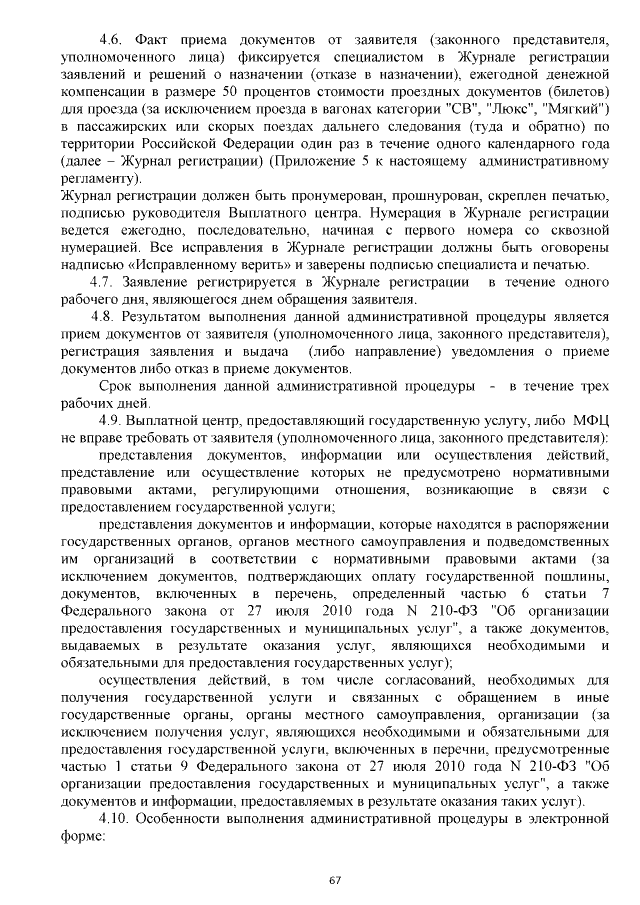 4.6. Факт приема документов от заявителя (законного представителя, уполномоченного лица) фиксируется специалистом в Журнале регистрации заявлений и решений о назначении (отказе в назначении), ежегодной денежной компенсации в размере 50 процентов стоимости проездных документов (билетов) для проезда (за исключением проезда в вагонах категории "СВ", "Люкс", "Мягкий") в пассажирских или скорых поездах дальнего следования (туда и обратно) по территории Российской Федерации один раз в течение одного календарного года (далее – Журнал регистрации) (Приложение 5 к настоящему административному регламенту).

Журнал регистрации должен быть пронумерован, прошнурован, скреплен печатью, подписью руководителя Выплатного центра. Нумерация в Журнале регистрации ведется ежегодно, последовательно, начиная с первого номера со сквозной нумерацией. Все исправления в Журнале регистрации должны быть оговорены надписью «Исправленному верить» и заверены подписью специалиста и печатью.

4.7. Заявление регистрируется в Журнале регистрации в течение одного рабочего дня, являющегося днем обращения заявителя.

4.8. Результатом выполнения данной административной процедуры является прием документов от заявителя (уполномоченного лица, законного представителя), регистрация заявления и выдача (либо направление) уведомления о приеме документов либо отказ в приеме документов.

Срок выполнения данной административной процедуры - в течение трех рабочих дней.

4.9. Выплатной центр, предоставляющий государственную услугу, либо МФЦ не вправе требовать от заявителя (уполномоченного лица, законного представителя):

представления документов, информации или осуществления действий, представление или осуществление которых не предусмотрено нормативными правовыми актами, регулирующими отношения, возникающие в связи с предоставлением государственной услуги;

представления документов и информации, которые находятся в распоряжении государственных органов, органов местного самоуправления и подведомственных им организаций в соответствии с нормативными правовыми актами (за исключением документов, подтверждающих оплату государственной пошлины, документов, включенных в перечень, определенный частью 6 статьи 7 Федерального закона от 27 июля 2010 года N 210-ФЗ "Об организации предоставления государственных и муниципальных услуг", а также документов, выдаваемых в результате оказания услуг, являющихся необходимыми и обязательными для предоставления государственных услуг);

осуществления действий, в том числе согласований, необходимых для получения государственной услуги и связанных с обращением в иные государственные органы, органы местного самоуправления, организации (за исключением получения услуг, являющихся необходимыми и обязательными для предоставления государственной услуги, включенных в перечни, предусмотренные частью 1 статьи 9 Федерального закона от 27 июля 2010 года N 210-ФЗ "Об организации предоставления государственных и муниципальных услуг", а также документов и информации, предоставляемых в результате оказания таких услуг).

4.10. Особенности выполнения административной процедуры в электронной форме:

67